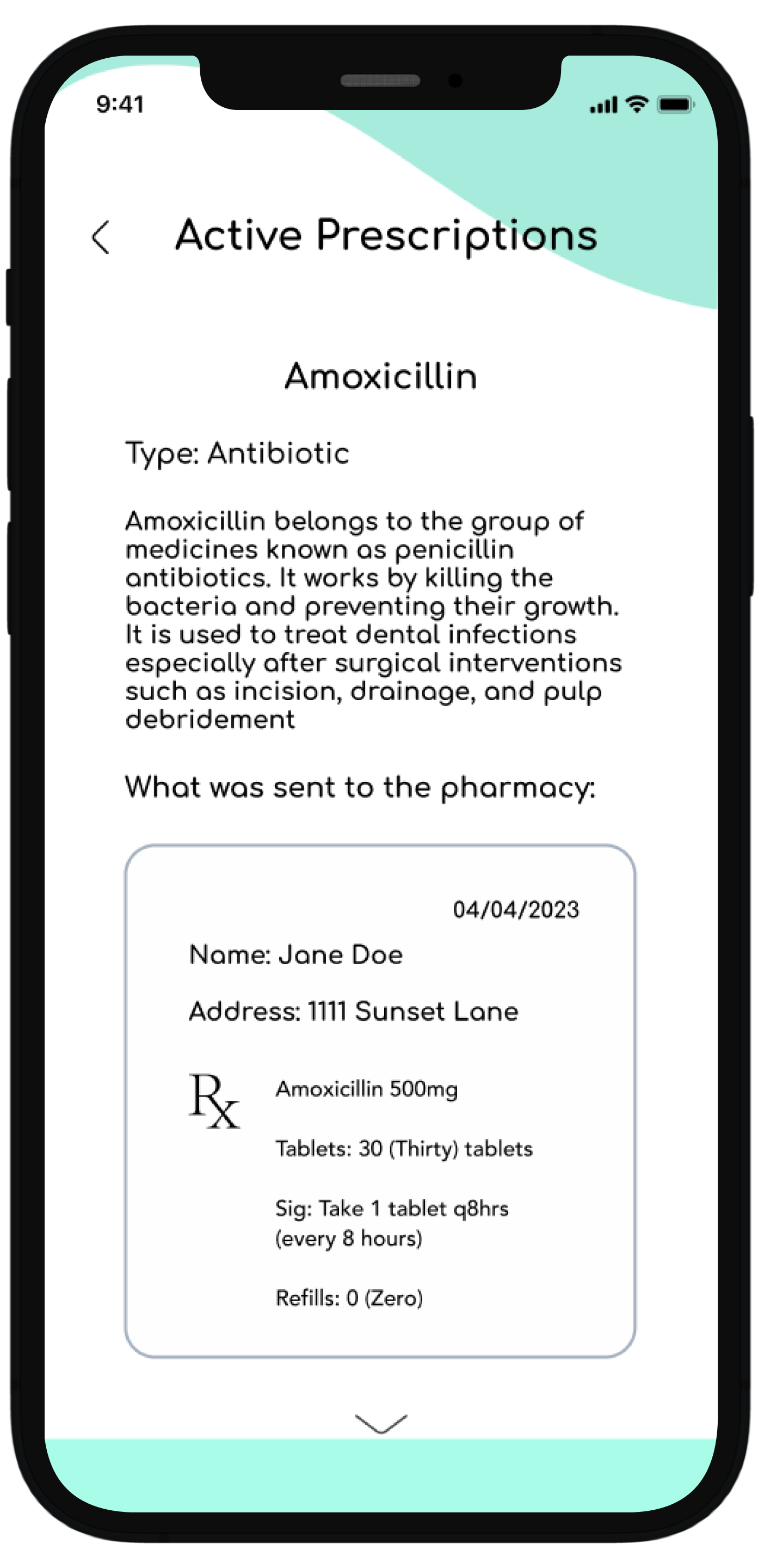 9:41

Active Prescriptions

Amoxicillin

Type: Antibiotic

Amoxicillin belongs to the group of medicines known as penicillin antibiotics. It works by killing the bacteria and preventing their growth. It is used to treat dental infections especially after surgical interventions such as incision, drainage, and pulp debridement

What was sent to the pharmacy:

04/04/2023

Name: Jane Doe

Address: 1111 Sunset Lane

Rx

Amoxicillin 500mg

Tablets: 30 (Thirty) tablets

Sig: Take 1 tablet q8hrs (every 8 hours)

Refills: 0 (Zero)